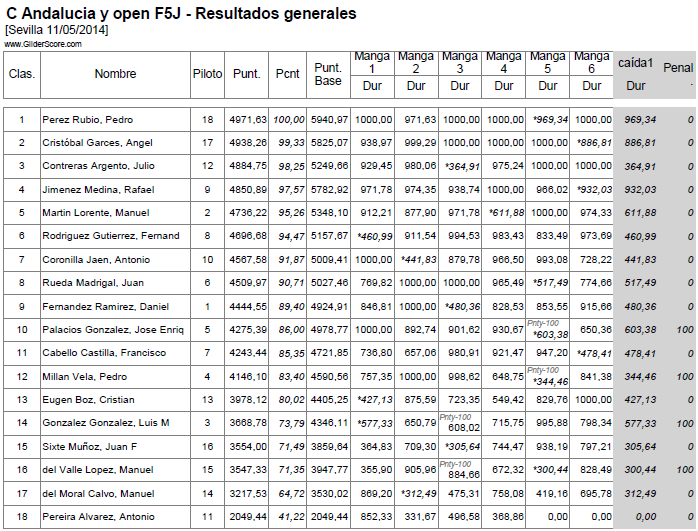 C Andalucia y open F5J - Resultados generales
[Sevilla 11/05/2014]
www.GliderScore.com

| Clas. | Nombre | Piloto | Punt. | Pcnt | Punt. Base | Manga 1 Dur | Manga 2 Dur | Manga 3 Dur | Manga 4 Dur | Manga 5 Dur | Manga 6 Dur | caída1 Dur | Penal - |
|---|---|---|---|---|---|---|---|---|---|---|---|---|---|
| 1 | Perez Rubio, Pedro | 18 | 4971,63 | 100,00 | 5940,97 | 1000,00 | 971,63 | 1000,00 | 1000,00 | *969,34 | 1000,00 | 969,34 | 0 |
| 2 | Cristóbal Garces, Angel | 17 | 4938,26 | 99,33 | 5825,07 | 938,97 | 999,29 | 1000,00 | 1000,00 | 1000,00 | *886,81 | 886,81 | 0 |
| 3 | Contreras Argento, Julio | 12 | 4884,75 | 98,25 | 5249,66 | 929,45 | 980,06 | *364,91 | 975,24 | 1000,00 | 1000,00 | 364,91 | 0 |
| 4 | Jimenez Medina, Rafael | 9 | 4850,89 | 97,57 | 5782,92 | 971,78 | 974,35 | 938,74 | 1000,00 | 966,02 | *932,03 | 932,03 | 0 |
| 5 | Martin Lorente, Manuel | 2 | 4736,22 | 95,26 | 5348,10 | 912,21 | 877,90 | 971,78 | *611,88 | 1000,00 | 974,33 | 611,88 | 0 |
| 6 | Rodriguez Gutierrez, Fernand | 8 | 4696,68 | 94,47 | 5157,67 | *460,99 | 911,54 | 994,53 | 983,43 | 833,49 | 973,69 | 460,99 | 0 |
| 7 | Coronilla Jaen, Antonio | 10 | 4567,58 | 91,87 | 5009,41 | 1000,00 | *441,83 | 879,78 | 966,50 | 993,08 | 728,22 | 441,83 | 0 |
| 8 | Rueda Madrigal, Juan | 6 | 4509,97 | 90,71 | 5027,46 | 769,82 | 1000,00 | 1000,00 | 965,49 | *517,49 | 774,66 | 517,49 | 0 |
| 9 | Fernandez Ramirez, Daniel | 1 | 4444,55 | 89,40 | 4924,91 | 846,81 | 1000,00 | *480,36 | 828,53 | 853,55 | 915,66 | 480,36 | 0 |
| 10 | Palacios Gonzalez, Jose Enriq | 5 | 4275,39 | 86,00 | 4978,77 | 1000,00 | 892,74 | 901,62 | 930,67 | Pnty-100 *603,38 | 650,36 | 603,38 | 100 |
| 11 | Cabello Castilla, Francisco | 7 | 4243,44 | 85,35 | 4721,85 | 736,80 | 657,06 | 980,91 | 921,47 | 947,20 | *478,41 | 478,41 | 0 |
| 12 | Millan Vela, Pedro | 4 | 4146,10 | 83,40 | 4590,56 | 757,35 | 1000,00 | 998,62 | 648,75 | Pnty-100 *344,46 | 841,38 | 344,46 | 100 |
| 13 | Eugen Boz, Cristian | 13 | 3978,12 | 80,02 | 4405,25 | *427,13 | 875,59 | 723,35 | 549,42 | 829,76 | 1000,00 | 427,13 | 0 |
| 14 | Gonzalez Gonzalez, Luis M | 3 | 3668,78 | 73,79 | 4346,11 | *577,33 | 650,79 | Pnty-100 608,02 | 715,75 | 995,88 | 798,34 | 577,33 | 100 |
| 15 | Sixte Muñoz, Juan F | 16 | 3554,00 | 71,49 | 3859,64 | 364,83 | 709,30 | *305,64 | 744,47 | 938,19 | 797,21 | 305,64 | 0 |
| 16 | del Valle Lopez, Manuel | 15 | 3547,33 | 71,35 | 3947,77 | 355,90 | 905,96 | Pnty-100 884,66 | 672,32 | *300,44 | 828,49 | 300,44 | 100 |
| 17 | del Moral Calvo, Manuel | 14 | 3217,53 | 64,72 | 3530,02 | 869,20 | *312,49 | 475,31 | 758,08 | 419,16 | 695,78 | 312,49 | 0 |
| 18 | Pereira Alvarez, Antonio | 11 | 2049,44 | 41,22 | 2049,44 | 852,33 | 331,67 | 496,58 | 368,86 | 0,00 | 0,00 | 0,00 | 0 |